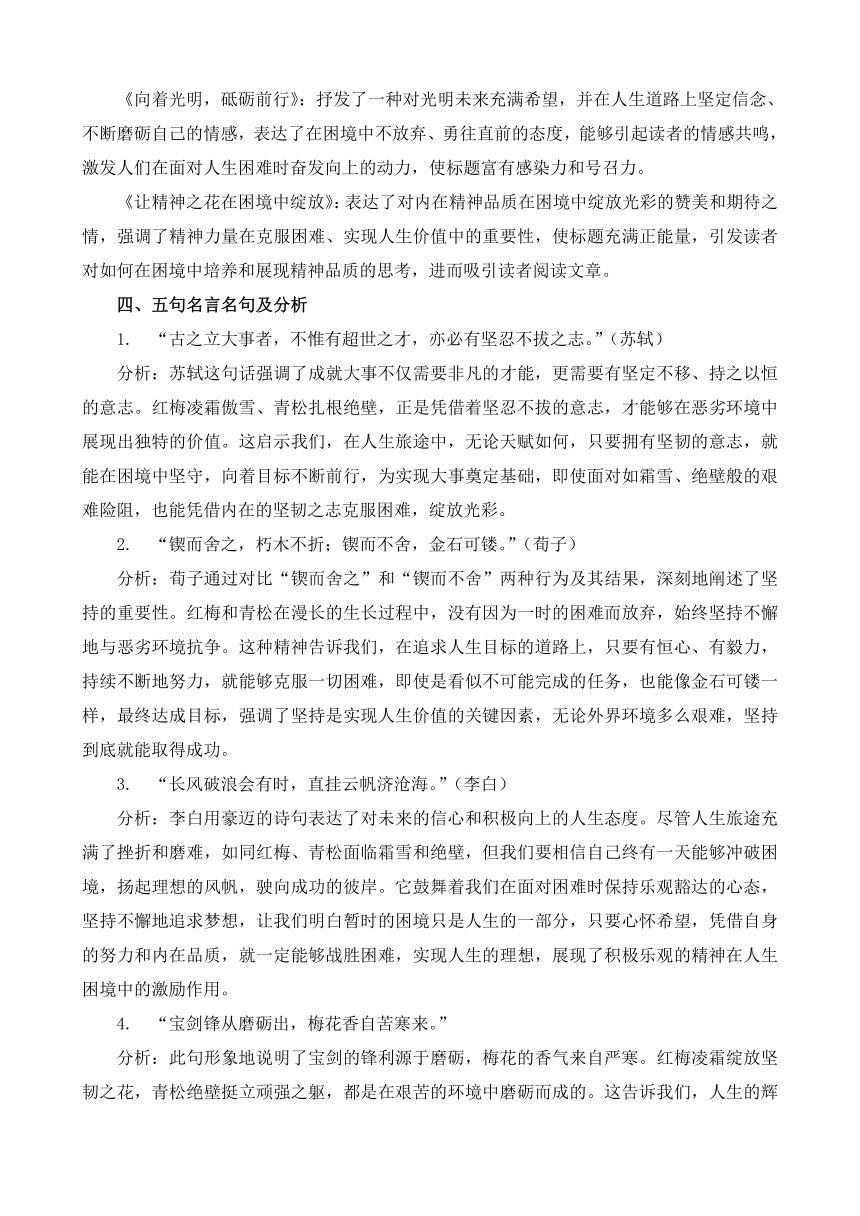 《向着光明，砥砺前行》：抒发了一种对光明未来充满希望，并在人生道路上坚定信念、不断磨砺自己的情感，表达了在困境中不放弃、勇往直前的态度，能够引起读者的情感共鸣，激发人们在面对人生困难时奋发向上的动力，使标题富有感染力和号召力。

《让精神之花在困境中绽放》：表达了对内在精神品质在困境中绽放光彩的赞美和期待之情，强调了精神力量在克服困难、实现人生价值中的重要性，使标题充满正能量，引发读者对如何在困境中培养和展现精神品质的思考，进而吸引读者阅读文章。

四、五句名言名句及分析

1. “古之立大事者，不惟有超世之才，亦必有坚忍不拔之志。”（苏轼）

分析：苏轼这句话强调了成就大事不仅需要非凡的才能，更需要有坚定不移、持之以恒的意志。红梅凌霜傲雪、青松扎根绝壁，正是凭借着坚忍不拔的意志，才能够在恶劣环境中展现出独特的价值。这启示我们，在人生旅途中，无论天赋如何，只要拥有坚韧的意志，就能在困境中坚守，向着目标不断前行，为实现大事奠定基础，即使面对如霜雪、绝壁般的艰难险阻，也能凭借内在的坚韧之志克服困难，绽放光彩。

2. “锲而舍之，朽木不折；锲而不舍，金石可镂。”（荀子）

分析：荀子通过对比“锲而舍之”和“锲而不舍”两种行为及其结果，深刻地阐述了坚持的重要性。红梅和青松在漫长的生长过程中，没有因为一时的困难而放弃，始终坚持不懈地与恶劣环境抗争。这种精神告诉我们，在追求人生目标的道路上，只要有恒心、有毅力，持续不断地努力，就能够克服一切困难，即使是看似不可能完成的任务，也能像金石可镂一样，最终达成目标，强调了坚持是实现人生价值的关键因素，无论外界环境多么艰难，坚持到底就能取得成功。

3. “长风破浪会有时，直挂云帆济沧海。”（李白）

分析：李白用豪迈的诗句表达了对未来的信心和积极向上的人生态度。尽管人生旅途充满了挫折和磨难，如同红梅、青松面临霜雪和绝壁，但我们要相信自己终有一天能够冲破困境，扬起理想的风帆，驶向成功的彼岸。它鼓舞着我们在面对困难时保持乐观豁达的心态，坚持不懈地追求梦想，让我们明白暂时的困境只是人生的一部分，只要心怀希望，凭借自身的努力和内在品质，就一定能够战胜困难，实现人生的理想，展现了积极乐观的精神在人生困境中的激励作用。

4. “宝剑锋从磨砺出，梅花香自苦寒来。”

分析：此句形象地说明了宝剑的锋利源于磨砺，梅花的香气来自严寒。红梅凌霜绽放坚韧之花，青松绝壁挺立顽强之躯，都是在艰苦的环境中磨砺而成的。这告诉我们，人生的辉